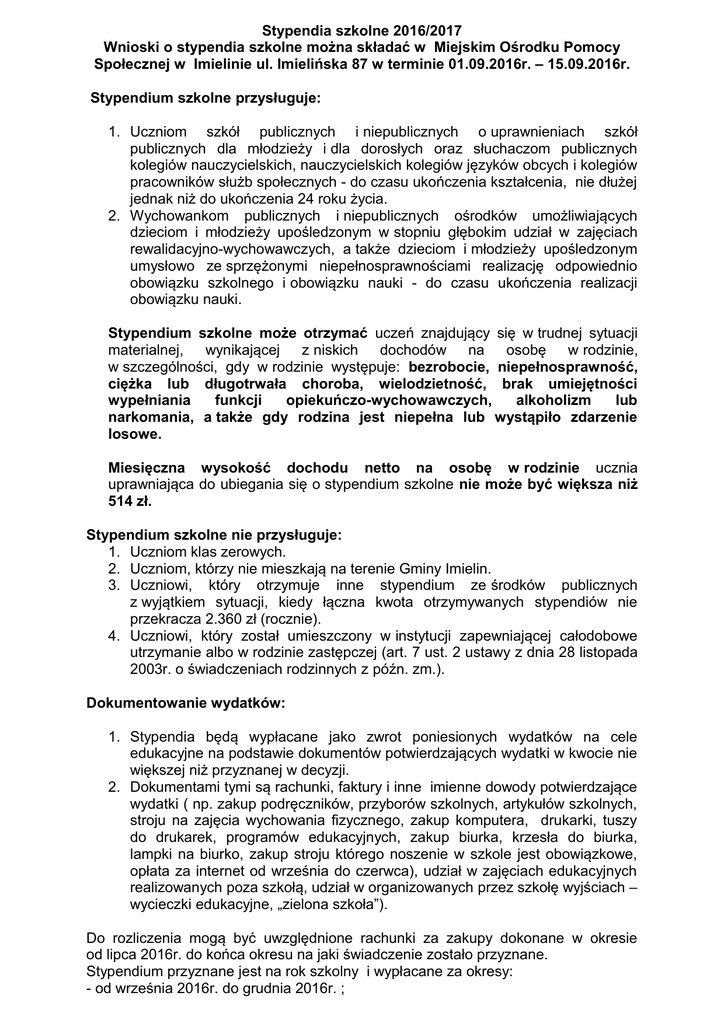 Stypendia szkolne 2016/2017
Wnioski o stypendia szkolne można składać w Miejskim Ośrodku Pomocy Społecznej w Imielinie ul. Imielińska 87 w terminie 01.09.2016r. – 15.09.2016r.

Stypendium szkolne przysługuje:

1. Uczniom szkół publicznych i niepublicznych o uprawnieniach szkół publicznych dla młodzieży i dla dorosłych oraz słuchaczom publicznych kolegiów nauczycielskich, nauczycielskich kolegiów języków obcych i kolegiów pracowników służb społecznych - do czasu ukończenia kształcenia, nie dłużej jednak niż do ukończenia 24 roku życia.
2. Wychowankom publicznych i niepublicznych ośrodków umożliwiających dzieciom i młodzieży upośledzonym w stopniu głębokim udział w zajęciach rewalidacyjno-wychowawczych, a także dzieciom i młodzieży upośledzonym umysłowo ze sprzężonymi niepełnosprawnościami realizację odpowiednio obowiązku szkolnego i obowiązku nauki - do czasu ukończenia realizacji obowiązku nauki.

Stypendium szkolne może otrzymać uczeń znajdujący się w trudnej sytuacji materialnej, wynikającej z niskich dochodów na osobę w rodzinie, w szczególności, gdy w rodzinie występuje: bezrobocie, niepełnosprawność, ciężka lub długotrwała choroba, wielodzietność, brak umiejętności wypełniania funkcji opiekuńczo-wychowawczych, alkoholizm lub narkomania, a także gdy rodzina jest niepełna lub wystąpiło zdarzenie losowe.

Miesięczna wysokość dochodu netto na osobę w rodzinie ucznia uprawniająca do ubiegania się o stypendium szkolne nie może być większa niż 514 zł.

Stypendium szkolne nie przysługuje:
1. Uczniom klas zerowych.
2. Uczniom, którzy nie mieszkają na terenie Gminy Imielin.
3. Uczniowi, który otrzymuje inne stypendium ze środków publicznych z wyjątkiem sytuacji, kiedy łączna kwota otrzymywanych stypendiów nie przekracza 2.360 zł (rocznie).
4. Uczniowi, który został umieszczony w instytucji zapewniającej całodobowe utrzymanie albo w rodzinie zastępczej (art. 7 ust. 2 ustawy z dnia 28 listopada 2003r. o świadczeniach rodzinnych z późn. zm.).

Dokumentowanie wydatków:

1. Stypendia będą wypłacane jako zwrot poniesionych wydatków na cele edukacyjne na podstawie dokumentów potwierdzających wydatki w kwocie nie większej niż przyznanej w decyzji.
2. Dokumentami tymi są rachunki, faktury i inne imienne dowody potwierdzające wydatki ( np. zakup podręczników, przyborów szkolnych, artykułów szkolnych, stroju na zajęcia wychowania fizycznego, zakup komputera, drukarki, tuszy do drukarek, programów edukacyjnych, zakup biurka, krzesła do biurka, lampki na biurko, zakup stroju którego noszenie w szkole jest obowiązkowe, opłata za internet od września do czerwca), udział w zajęciach edukacyjnych realizowanych poza szkołą, udział w organizowanych przez szkołę wyjściach – wycieczki edukacyjne, „zielona szkoła").

Do rozliczenia mogą być uwzględnione rachunki za zakupy dokonane w okresie od lipca 2016r. do końca okresu na jaki świadczenie zostało przyznane.
Stypendium przyznane jest na rok szkolny i wypłacane za okresy:
- od września 2016r. do grudnia 2016r. ;